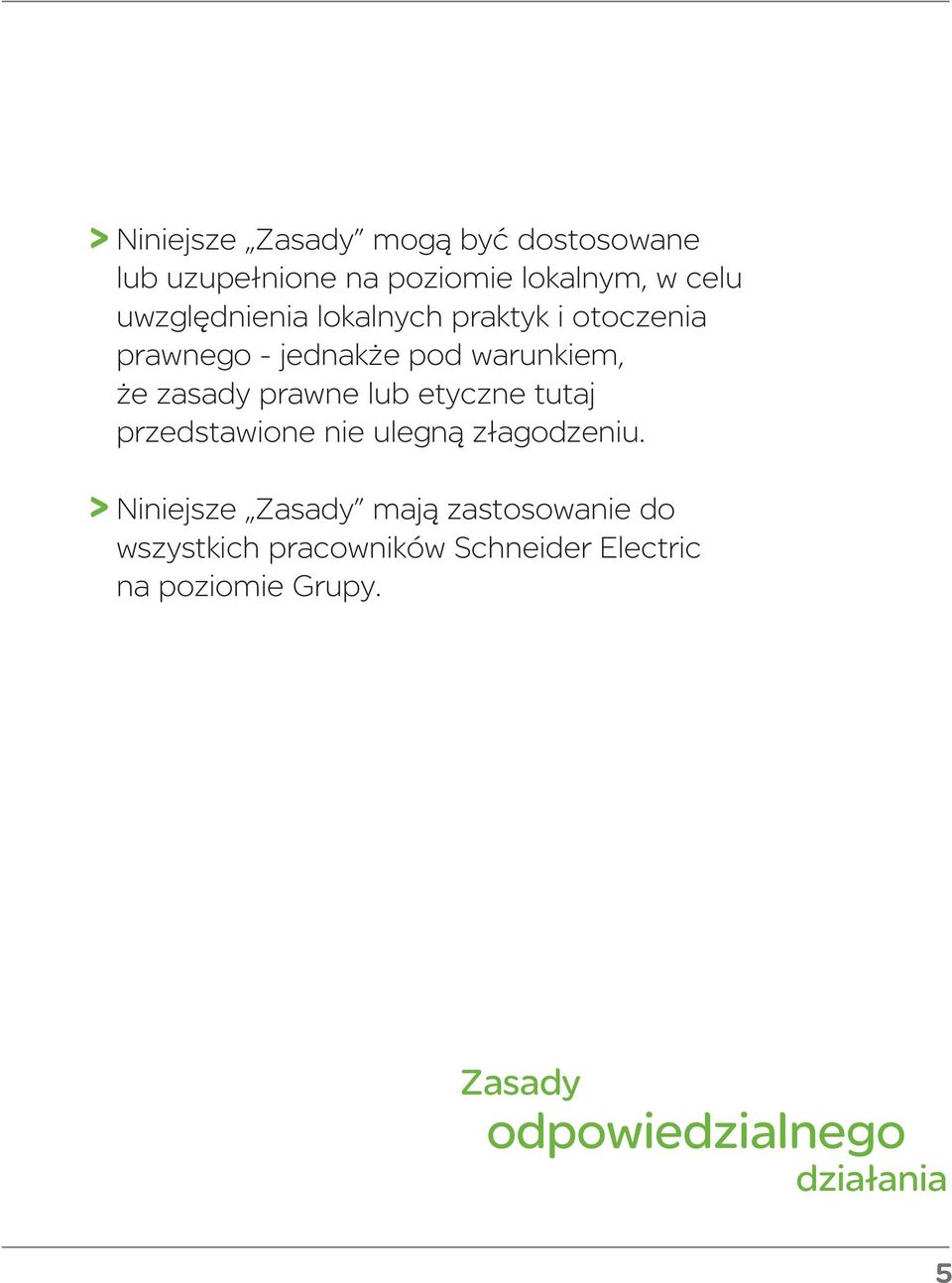 > Niniejsze „Zasady” mogą być dostosowane lub uzupełnione na poziomie lokalnym, w celu uwzględnienia lokalnych praktyk i otoczenia prawnego - jednakże pod warunkiem, że zasady prawne lub etyczne tutaj przedstawione nie ulegną złagodzeniu.

> Niniejsze „Zasady” mają zastosowanie do wszystkich pracowników Schneider Electric na poziomie Grupy.

Zasady
odpowiedzialnego
działania

5